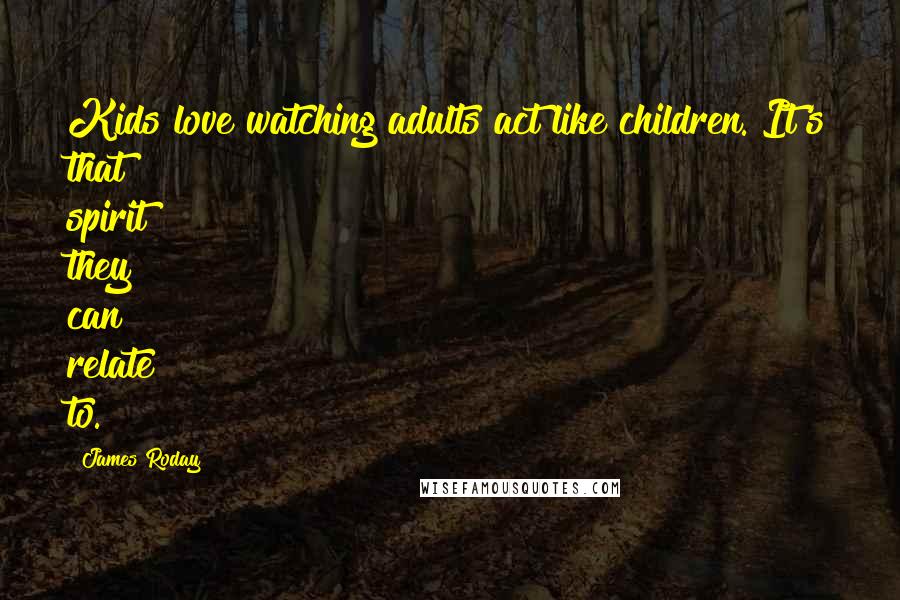 Kids love watching adults act like children. It's that spirit they can relate to.

James Roday

WISEFAMOUSQUOTES.COM